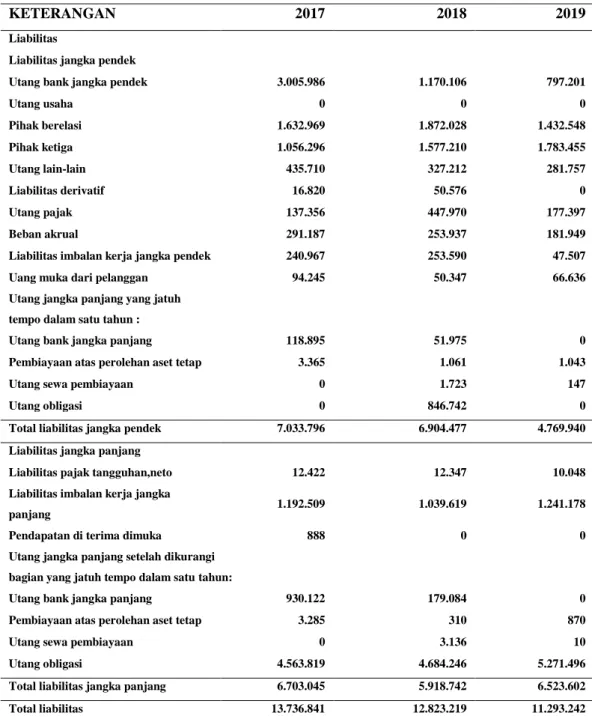 | KETERANGAN | 2017 | 2018 | 2019 |
|---|---|---|---|
| Liabilitas | | | |
| Liabilitas jangka pendek | | | |
| Utang bank jangka pendek | 3.005.986 | 1.170.106 | 797.201 |
| Utang usaha | 0 | 0 | 0 |
| Pihak berelasi | 1.632.969 | 1.872.028 | 1.432.548 |
| Pihak ketiga | 1.056.296 | 1.577.210 | 1.783.455 |
| Utang lain-lain | 435.710 | 327.212 | 281.757 |
| Liabilitas derivatif | 16.820 | 50.576 | 0 |
| Utang pajak | 137.356 | 447.970 | 177.397 |
| Beban akrual | 291.187 | 253.937 | 181.949 |
| Liabilitas imbalan kerja jangka pendek | 240.967 | 253.590 | 47.507 |
| Uang muka dari pelanggan | 94.245 | 50.347 | 66.636 |
| Utang jangka panjang yang jatuh tempo dalam satu tahun : | | | |
| Utang bank jangka panjang | 118.895 | 51.975 | 0 |
| Pembiayaan atas perolehan aset tetap | 3.365 | 1.061 | 1.043 |
| Utang sewa pembiayaan | 0 | 1.723 | 147 |
| Utang obligasi | 0 | 846.742 | 0 |
| Total liabilitas jangka pendek | 7.033.796 | 6.904.477 | 4.769.940 |
| Liabilitas jangka panjang | | | |
| Liabilitas pajak tangguhan,neto | 12.422 | 12.347 | 10.048 |
| Liabilitas imbalan kerja jangka panjang | 1.192.509 | 1.039.619 | 1.241.178 |
| Pendapatan di terima dimuka | 888 | 0 | 0 |
| Utang jangka panjang setelah dikurangi bagian yang jatuh tempo dalam satu tahun: | | | |
| Utang bank jangka panjang | 930.122 | 179.084 | 0 |
| Pembiayaan atas perolehan aset tetap | 3.285 | 310 | 870 |
| Utang sewa pembiayaan | 0 | 3.136 | 10 |
| Utang obligasi | 4.563.819 | 4.684.246 | 5.271.496 |
| Total liabilitas jangka panjang | 6.703.045 | 5.918.742 | 6.523.602 |
| Total liabilitas | 13.736.841 | 12.823.219 | 11.293.242 |